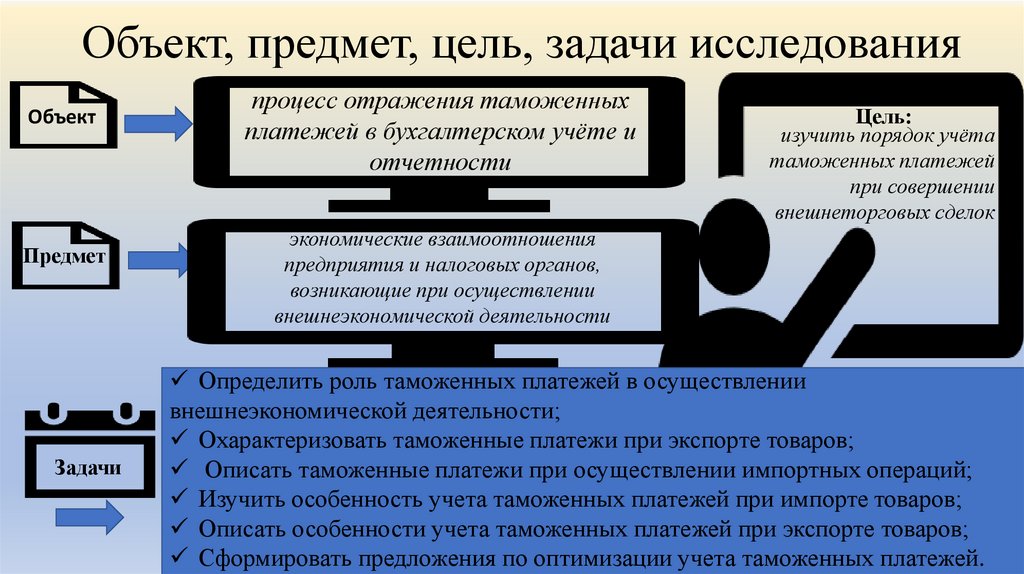 Объект, предмет, цель, задачи исследования

Объект

процесс отражения таможенных платежей в бухгалтерском учёте и отчетности

Цель:
изучить порядок учёта таможенных платежей при совершении внешнеторговых сделок

Предмет

экономические взаимоотношения предприятия и налоговых органов, возникающие при осуществлении внешнеэкономической деятельности

Задачи

✓ Определить роль таможенных платежей в осуществлении внешнеэкономической деятельности;
✓ Охарактеризовать таможенные платежи при экспорте товаров;
✓ Описать таможенные платежи при осуществлении импортных операций;
✓ Изучить особенность учета таможенных платежей при импорте товаров;
✓ Описать особенности учета таможенных платежей при экспорте товаров;
✓ Сформировать предложения по оптимизации учета таможенных платежей.